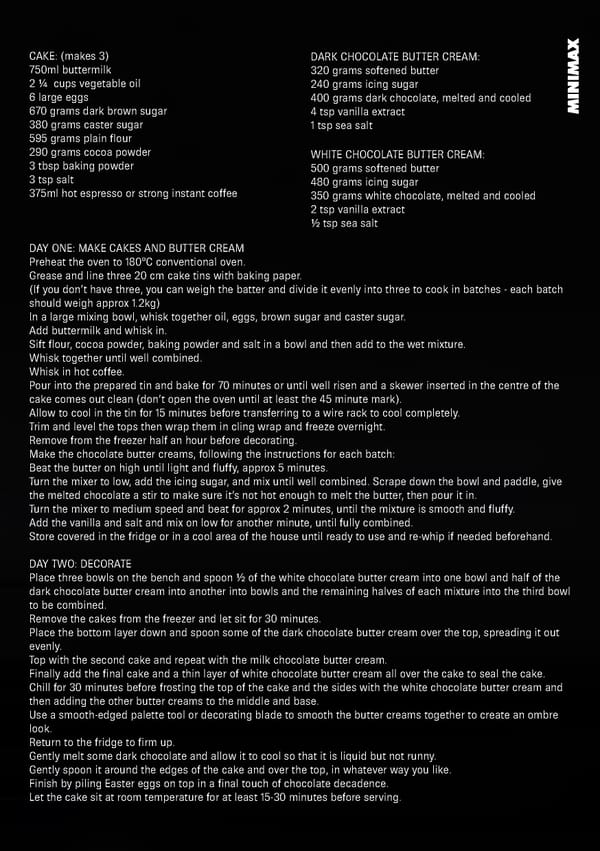 CAKE: (makes 3)
750ml buttermilk
2 ¼ cups vegetable oil
6 large eggs
670 grams dark brown sugar
380 grams caster sugar
595 grams plain flour
290 grams cocoa powder
3 tbsp baking powder
3 tsp salt
375ml hot espresso or strong instant coffee

DARK CHOCOLATE BUTTER CREAM:
320 grams softened butter
240 grams icing sugar
400 grams dark chocolate, melted and cooled
4 tsp vanilla extract
1 tsp sea salt

WHITE CHOCOLATE BUTTER CREAM:
500 grams softened butter
480 grams icing sugar
350 grams white chocolate, melted and cooled
2 tsp vanilla extract
½ tsp sea salt

MINIMAX

DAY ONE: MAKE CAKES AND BUTTER CREAM
Preheat the oven to 180°C conventional oven.
Grease and line three 20 cm cake tins with baking paper.
(If you don't have three, you can weigh the batter and divide it evenly into three to cook in batches - each batch should weigh approx 1.2kg)
In a large mixing bowl, whisk together oil, eggs, brown sugar and caster sugar.
Add buttermilk and whisk in.
Sift flour, cocoa powder, baking powder and salt in a bowl and then add to the wet mixture.
Whisk together until well combined.
Whisk in hot coffee.
Pour into the prepared tin and bake for 70 minutes or until well risen and a skewer inserted in the centre of the cake comes out clean (don't open the oven until at least the 45 minute mark).
Allow to cool in the tin for 15 minutes before transferring to a wire rack to cool completely.
Trim and level the tops then wrap them in cling wrap and freeze overnight.
Remove from the freezer half an hour before decorating.
Make the chocolate butter creams, following the instructions for each batch:
Beat the butter on high until light and fluffy, approx 5 minutes.
Turn the mixer to low, add the icing sugar, and mix until well combined. Scrape down the bowl and paddle, give the melted chocolate a stir to make sure it's not hot enough to melt the butter, then pour it in.
Turn the mixer to medium speed and beat for approx 2 minutes, until the mixture is smooth and fluffy.
Add the vanilla and salt and mix on low for another minute, until fully combined.
Store covered in the fridge or in a cool area of the house until ready to use and re-whip if needed beforehand.

DAY TWO: DECORATE
Place three bowls on the bench and spoon ½ of the white chocolate butter cream into one bowl and half of the dark chocolate butter cream into another into bowls and the remaining halves of each mixture into the third bowl to be combined.
Remove the cakes from the freezer and let sit for 30 minutes.
Place the bottom layer down and spoon some of the dark chocolate butter cream over the top, spreading it out evenly.
Top with the second cake and repeat with the milk chocolate butter cream.
Finally add the final cake and a thin layer of white chocolate butter cream all over the cake to seal the cake.
Chill for 30 minutes before frosting the top of the cake and the sides with the white chocolate butter cream and then adding the other butter creams to the middle and base.
Use a smooth-edged palette tool or decorating blade to smooth the butter creams together to create an ombre look.
Return to the fridge to firm up.
Gently melt some dark chocolate and allow it to cool so that it is liquid but not runny.
Gently spoon it around the edges of the cake and over the top, in whatever way you like.
Finish by piling Easter eggs on top in a final touch of chocolate decadence.
Let the cake sit at room temperature for at least 15-30 minutes before serving.